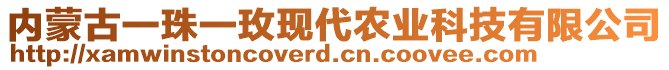 内蒙古一珠一玫现代农业科技有限公司
http://xamwinstoncoverd.cn.coovee.com